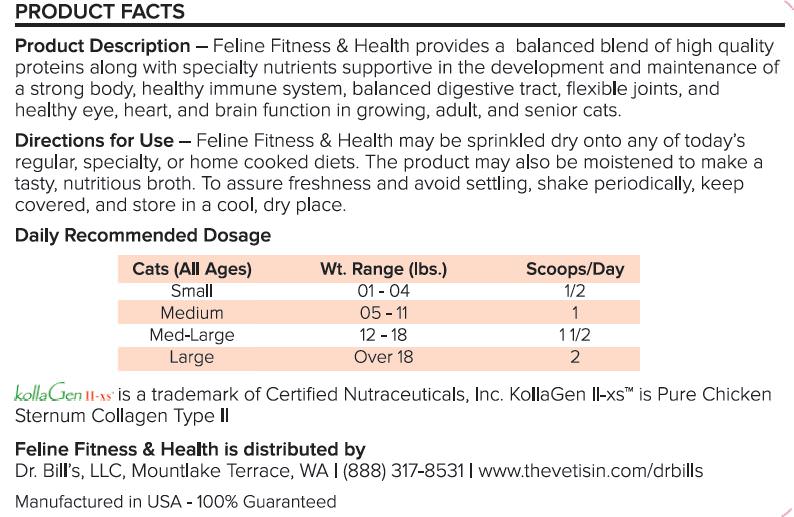 PRODUCT FACTS

Product Description – Feline Fitness & Health provides a balanced blend of high quality proteins along with specialty nutrients supportive in the development and maintenance of a strong body, healthy immune system, balanced digestive tract, flexible joints, and healthy eye, heart, and brain function in growing, adult, and senior cats.

Directions for Use – Feline Fitness & Health may be sprinkled dry onto any of today's regular, specialty, or home cooked diets. The product may also be moistened to make a tasty, nutritious broth. To assure freshness and avoid settling, shake periodically, keep covered, and store in a cool, dry place.

Daily Recommended Dosage

| Cats (All Ages) | Wt. Range (lbs.) | Scoops/Day |
|---|---|---|
| Small | 01 - 04 | 1/2 |
| Medium | 05 - 11 | 1 |
| Med-Large | 12 - 18 | 1 1/2 |
| Large | Over 18 | 2 |

kollaGen II-xs is a trademark of Certified Nutraceuticals, Inc. KollaGen II-xs™ is Pure Chicken Sternum Collagen Type II

Feline Fitness & Health is distributed by
Dr. Bill's, LLC, Mountlake Terrace, WA | (888) 317-8531 | www.thevetisin.com/drbills

Manufactured in USA - 100% Guaranteed